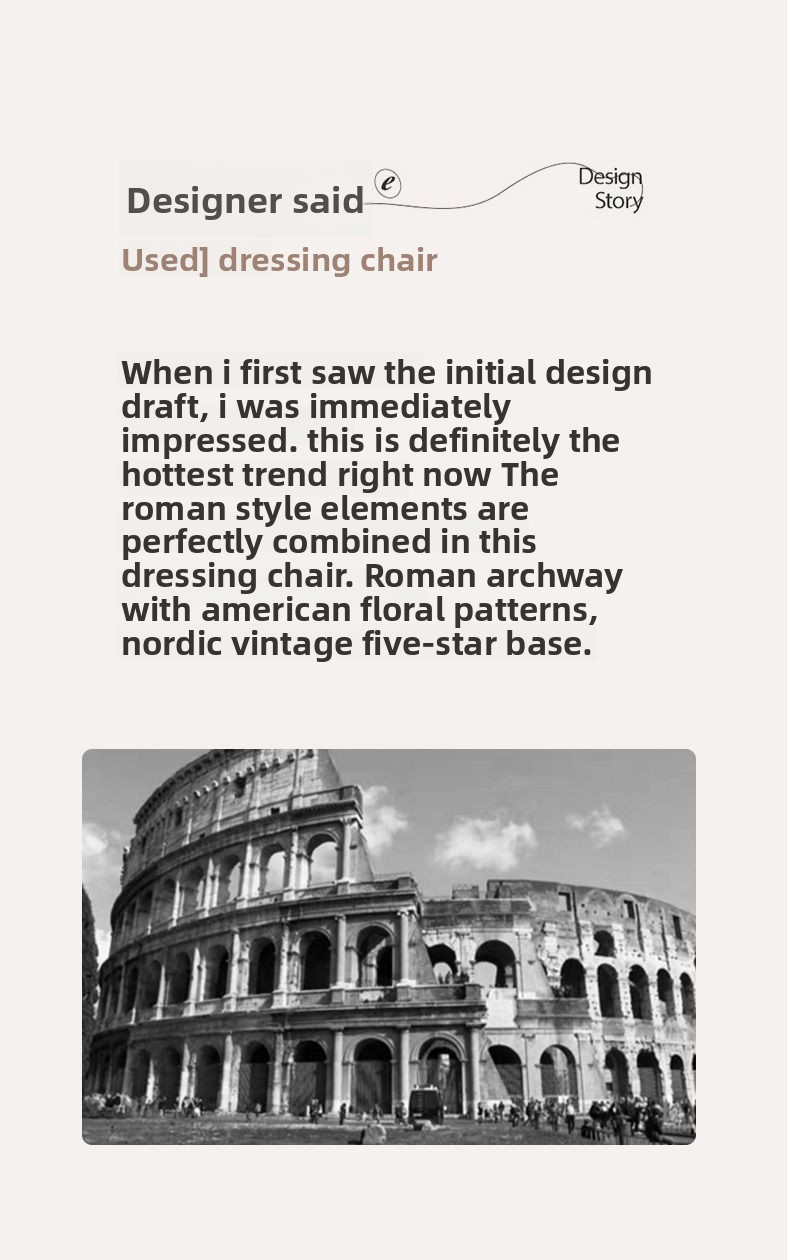 Designer said

e

Design
Story

Used] dressing chair

When i first saw the initial design draft, i was immediately impressed. this is definitely the hottest trend right now The roman style elements are perfectly combined in this dressing chair. Roman archway with american floral patterns, nordic vintage five-star base.